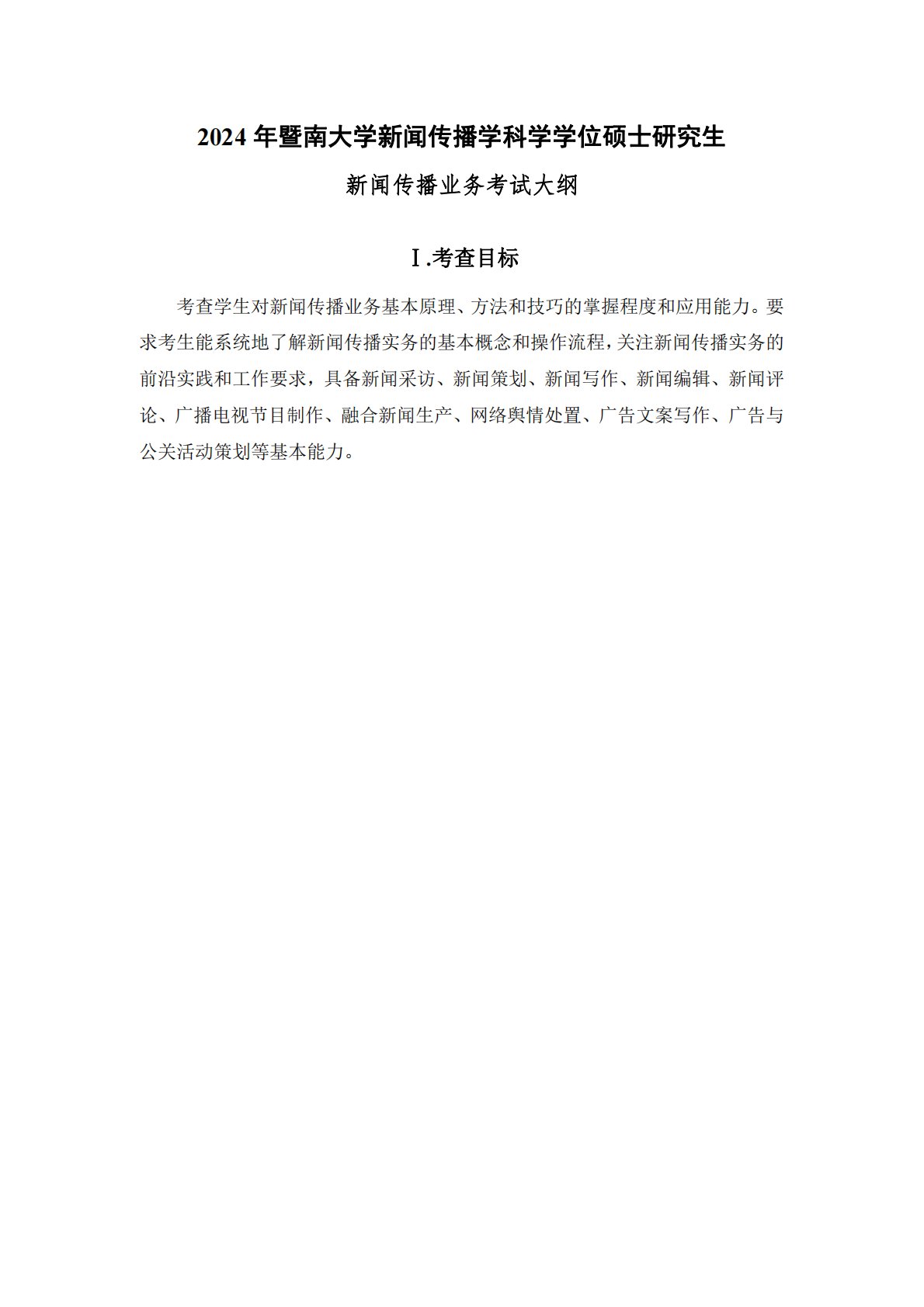 2024 年暨南大学新闻传播学科学学位硕士研究生

新闻传播业务考试大纲

Ⅰ.考查目标

考查学生对新闻传播业务基本原理、方法和技巧的掌握程度和应用能力。要求考生能系统地了解新闻传播实务的基本概念和操作流程，关注新闻传播实务的前沿实践和工作要求，具备新闻采访、新闻策划、新闻写作、新闻编辑、新闻评论、广播电视节目制作、融合新闻生产、网络舆情处置、广告文案写作、广告与公关活动策划等基本能力。